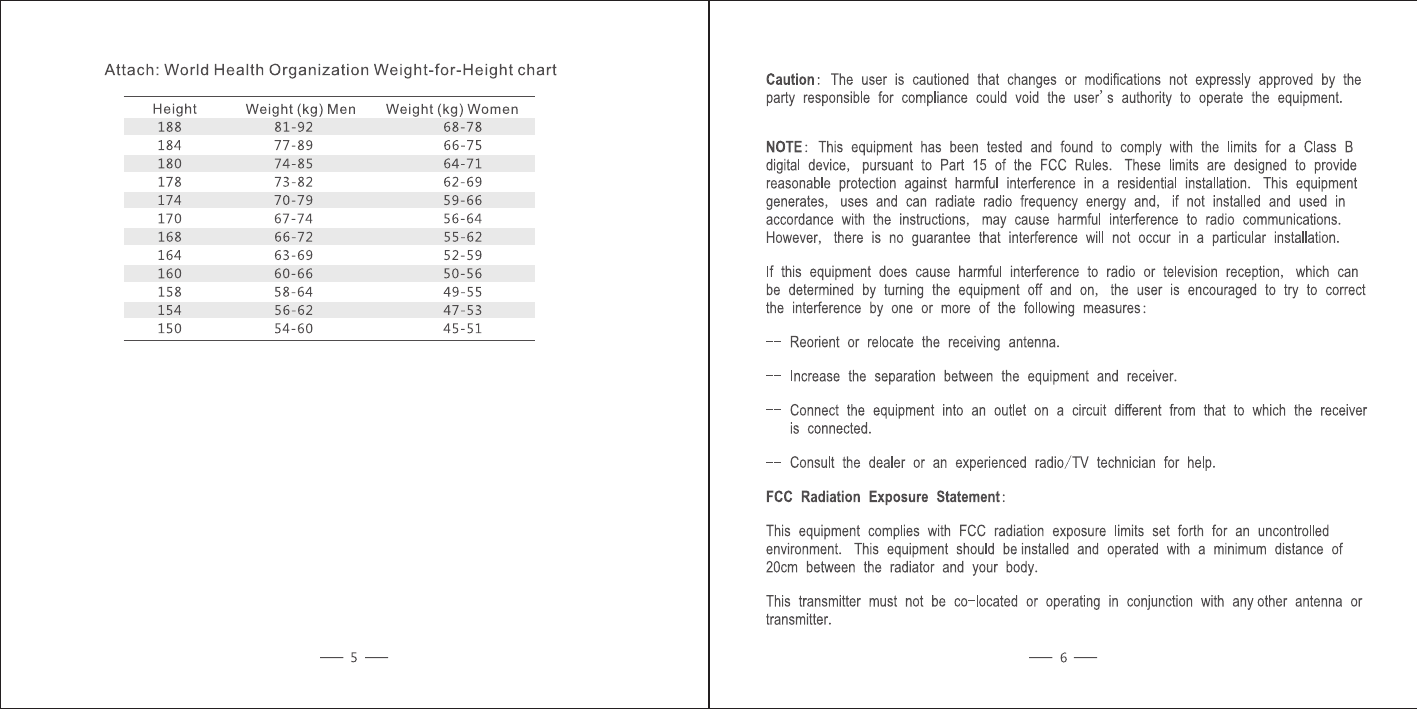 Attach: World Health Organization Weight-for-Height chart

| Height | Weight (kg) Men | Weight (kg) Women |
|---|---|---|
| 188 | 81-92 | 68-78 |
| 184 | 77-89 | 66-75 |
| 180 | 74-85 | 64-71 |
| 178 | 73-82 | 62-69 |
| 174 | 70-79 | 59-66 |
| 170 | 67-74 | 56-64 |
| 168 | 66-72 | 55-62 |
| 164 | 63-69 | 52-59 |
| 160 | 60-66 | 50-56 |
| 158 | 58-64 | 49-55 |
| 154 | 56-62 | 47-53 |
| 150 | 54-60 | 45-51 |

— 5 —

Caution: The user is cautioned that changes or modifications not expressly approved by the party responsible for compliance could void the user's authority to operate the equipment.

NOTE: This equipment has been tested and found to comply with the limits for a Class B digital device, pursuant to Part 15 of the FCC Rules. These limits are designed to provide reasonable protection against harmful interference in a residential installation. This equipment generates, uses and can radiate radio frequency energy and, if not installed and used in accordance with the instructions, may cause harmful interference to radio communications. However, there is no guarantee that interference will not occur in a particular installation.

If this equipment does cause harmful interference to radio or television reception, which can be determined by turning the equipment off and on, the user is encouraged to try to correct the interference by one or more of the following measures:

-- Reorient or relocate the receiving antenna.

-- Increase the separation between the equipment and receiver.

-- Connect the equipment into an outlet on a circuit different from that to which the receiver is connected.

-- Consult the dealer or an experienced radio/TV technician for help.

FCC Radiation Exposure Statement:

This equipment complies with FCC radiation exposure limits set forth for an uncontrolled environment. This equipment should be installed and operated with a minimum distance of 20cm between the radiator and your body.

This transmitter must not be co-located or operating in conjunction with any other antenna or transmitter.

— 6 —